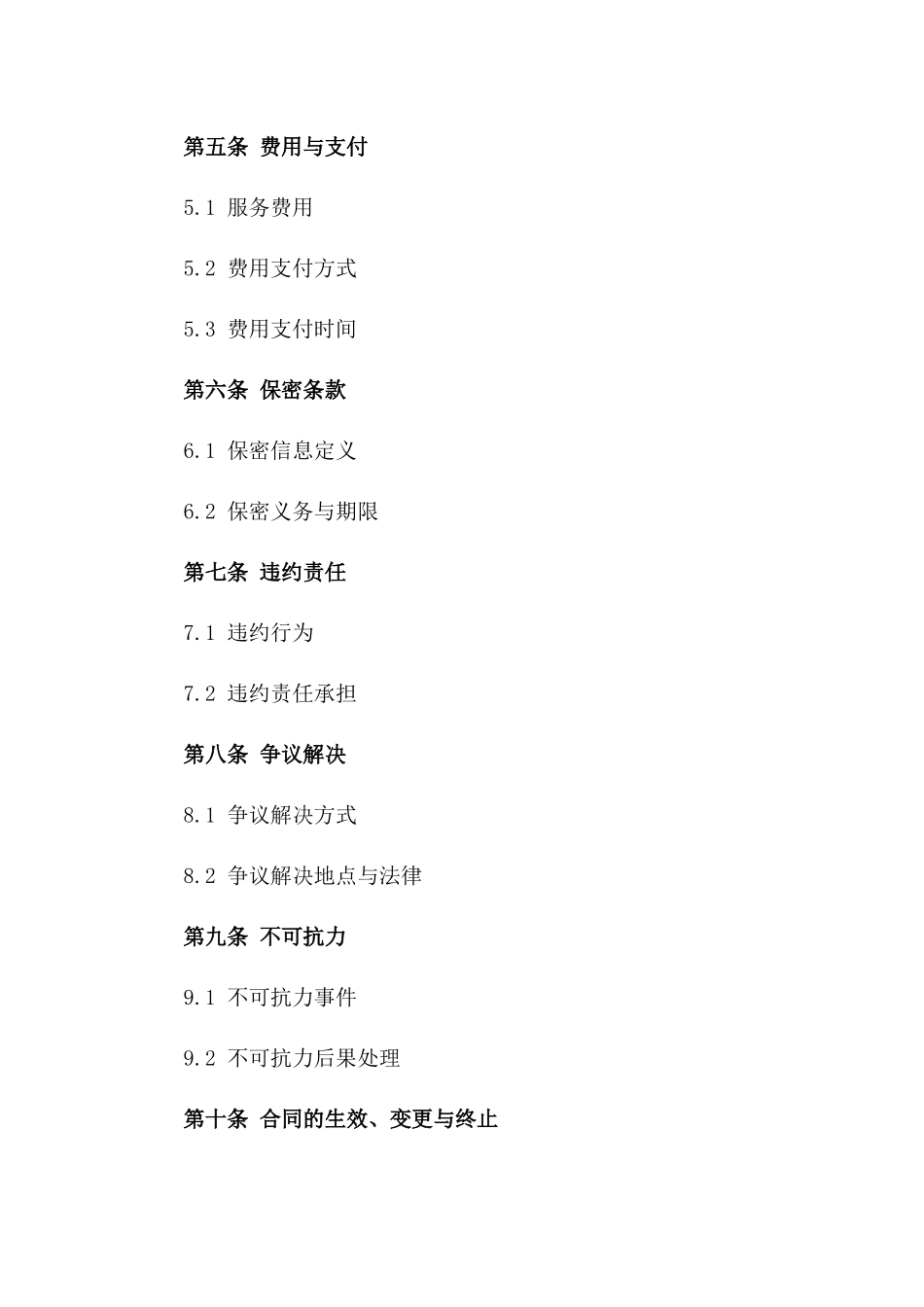 第五条 费用与支付

5.1 服务费用

5.2 费用支付方式

5.3 费用支付时间

第六条 保密条款

6.1 保密信息定义

6.2 保密义务与期限

第七条 违约责任

7.1 违约行为

7.2 违约责任承担

第八条 争议解决

8.1 争议解决方式

8.2 争议解决地点与法律

第九条 不可抗力

9.1 不可抗力事件

9.2 不可抗力后果处理

第十条 合同的生效、变更与终止